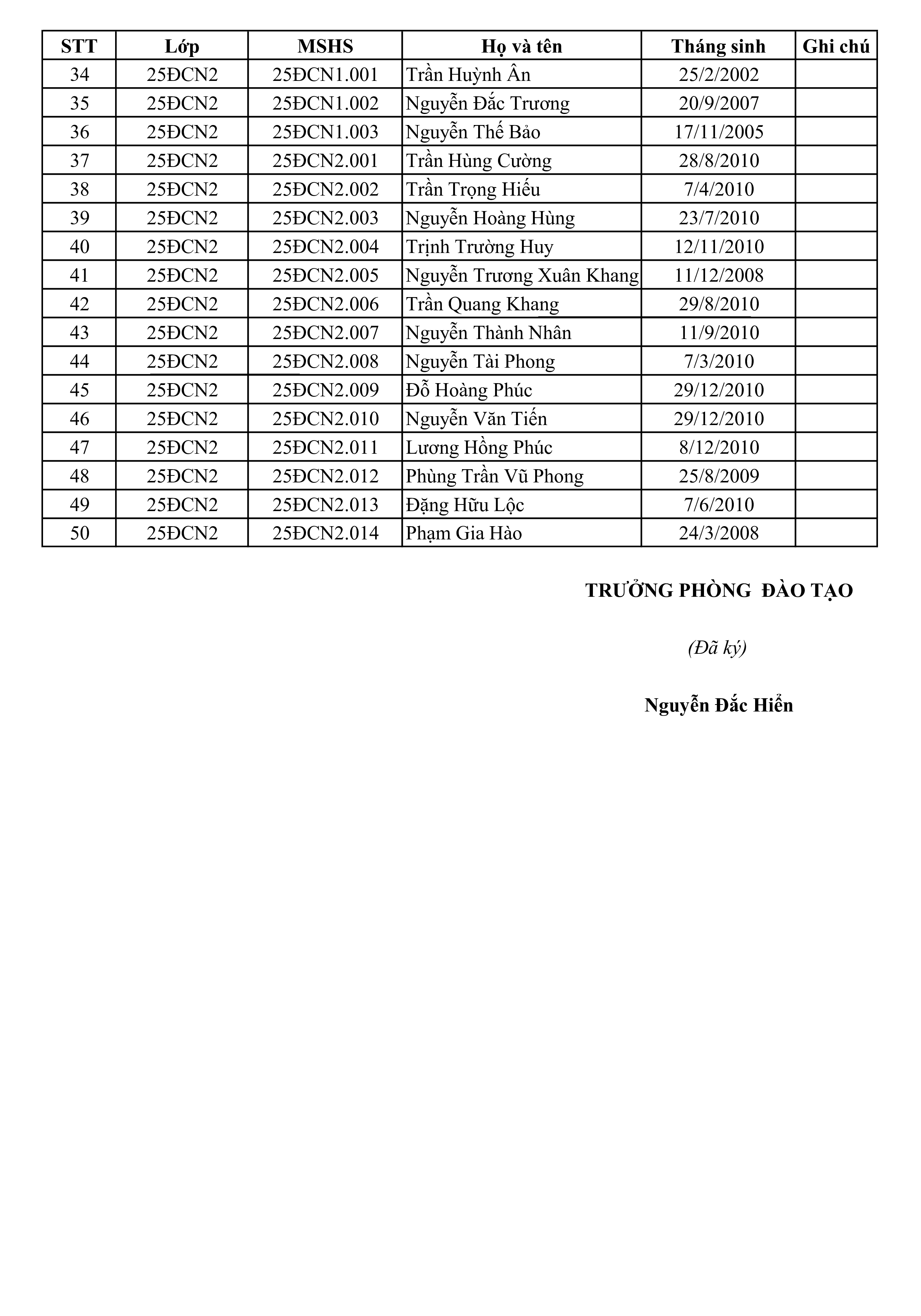 | STT | Lớp | MSHS | Họ và tên | Tháng sinh | Ghi chú |
|---|---|---|---|---|---|
| 34 | 25ĐCN2 | 25ĐCN1.001 | Trần Huỳnh Ân | 25/2/2002 | |
| 35 | 25ĐCN2 | 25ĐCN1.002 | Nguyễn Đắc Trương | 20/9/2007 | |
| 36 | 25ĐCN2 | 25ĐCN1.003 | Nguyễn Thế Bảo | 17/11/2005 | |
| 37 | 25ĐCN2 | 25ĐCN2.001 | Trần Hùng Cường | 28/8/2010 | |
| 38 | 25ĐCN2 | 25ĐCN2.002 | Trần Trọng Hiếu | 7/4/2010 | |
| 39 | 25ĐCN2 | 25ĐCN2.003 | Nguyễn Hoàng Hùng | 23/7/2010 | |
| 40 | 25ĐCN2 | 25ĐCN2.004 | Trịnh Trường Huy | 12/11/2010 | |
| 41 | 25ĐCN2 | 25ĐCN2.005 | Nguyễn Trương Xuân Khang | 11/12/2008 | |
| 42 | 25ĐCN2 | 25ĐCN2.006 | Trần Quang Khang | 29/8/2010 | |
| 43 | 25ĐCN2 | 25ĐCN2.007 | Nguyễn Thành Nhân | 11/9/2010 | |
| 44 | 25ĐCN2 | 25ĐCN2.008 | Nguyễn Tài Phong | 7/3/2010 | |
| 45 | 25ĐCN2 | 25ĐCN2.009 | Đỗ Hoàng Phúc | 29/12/2010 | |
| 46 | 25ĐCN2 | 25ĐCN2.010 | Nguyễn Văn Tiến | 29/12/2010 | |
| 47 | 25ĐCN2 | 25ĐCN2.011 | Lương Hồng Phúc | 8/12/2010 | |
| 48 | 25ĐCN2 | 25ĐCN2.012 | Phùng Trần Vũ Phong | 25/8/2009 | |
| 49 | 25ĐCN2 | 25ĐCN2.013 | Đặng Hữu Lộc | 7/6/2010 | |
| 50 | 25ĐCN2 | 25ĐCN2.014 | Phạm Gia Hào | 24/3/2008 | |

TRƯỞNG PHÒNG ĐÀO TẠO

(Đã ký)

Nguyễn Đắc Hiển